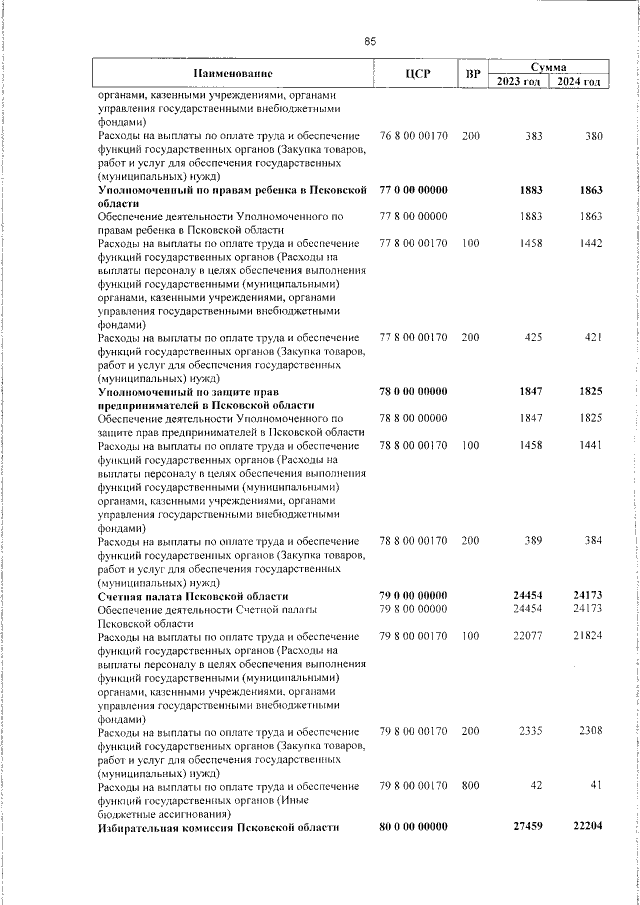 85

| Наименование | ЦСР | ВР | Сумма 2023 год | Сумма 2024 год |
|---|---|---|---|---|
| органами, казенными учреждениями, органами управления государственными внебюджетными фондами) | | | | |
| Расходы на выплаты по оплате труда и обеспечение функций государственных органов (Закупка товаров, работ и услуг для обеспечения государственных (муниципальных) нужд) | 76 8 00 00170 | 200 | 383 | 380 |
| **Уполномоченный по правам ребенка в Псковской области** | **77 0 00 00000** | | **1883** | **1863** |
| Обеспечение деятельности Уполномоченного по правам ребенка в Псковской области | 77 8 00 00000 | | 1883 | 1863 |
| Расходы на выплаты по оплате труда и обеспечение функций государственных органов (Расходы на выплаты персоналу в целях обеспечения выполнения функций государственными (муниципальными) органами, казенными учреждениями, органами управления государственными внебюджетными фондами) | 77 8 00 00170 | 100 | 1458 | 1442 |
| Расходы на выплаты по оплате труда и обеспечение функций государственных органов (Закупка товаров, работ и услуг для обеспечения государственных (муниципальных) нужд) | 77 8 00 00170 | 200 | 425 | 421 |
| **Уполномоченный по защите прав предпринимателей в Псковской области** | **78 0 00 00000** | | **1847** | **1825** |
| Обеспечение деятельности Уполномоченного по защите прав предпринимателей в Псковской области | 78 8 00 00000 | | 1847 | 1825 |
| Расходы на выплаты по оплате труда и обеспечение функций государственных органов (Расходы на выплаты персоналу в целях обеспечения выполнения функций государственными (муниципальными) органами, казенными учреждениями, органами управления государственными внебюджетными фондами) | 78 8 00 00170 | 100 | 1458 | 1441 |
| Расходы на выплаты по оплате труда и обеспечение функций государственных органов (Закупка товаров, работ и услуг для обеспечения государственных (муниципальных) нужд) | 78 8 00 00170 | 200 | 389 | 384 |
| **Счетная палата Псковской области** | **79 0 00 00000** | | **24454** | **24173** |
| Обеспечение деятельности Счетной палаты Псковской области | 79 8 00 00000 | | 24454 | 24173 |
| Расходы на выплаты по оплате труда и обеспечение функций государственных органов (Расходы на выплаты персоналу в целях обеспечения выполнения функций государственными (муниципальными) органами, казенными учреждениями, органами управления государственными внебюджетными фондами) | 79 8 00 00170 | 100 | 22077 | 21824 |
| Расходы на выплаты по оплате труда и обеспечение функций государственных органов (Закупка товаров, работ и услуг для обеспечения государственных (муниципальных) нужд) | 79 8 00 00170 | 200 | 2335 | 2308 |
| Расходы на выплаты по оплате труда и обеспечение функций государственных органов (Иные бюджетные ассигнования) | 79 8 00 00170 | 800 | 42 | 41 |
| **Избирательная комиссия Псковской области** | **80 0 00 00000** | | **27459** | **22204** |